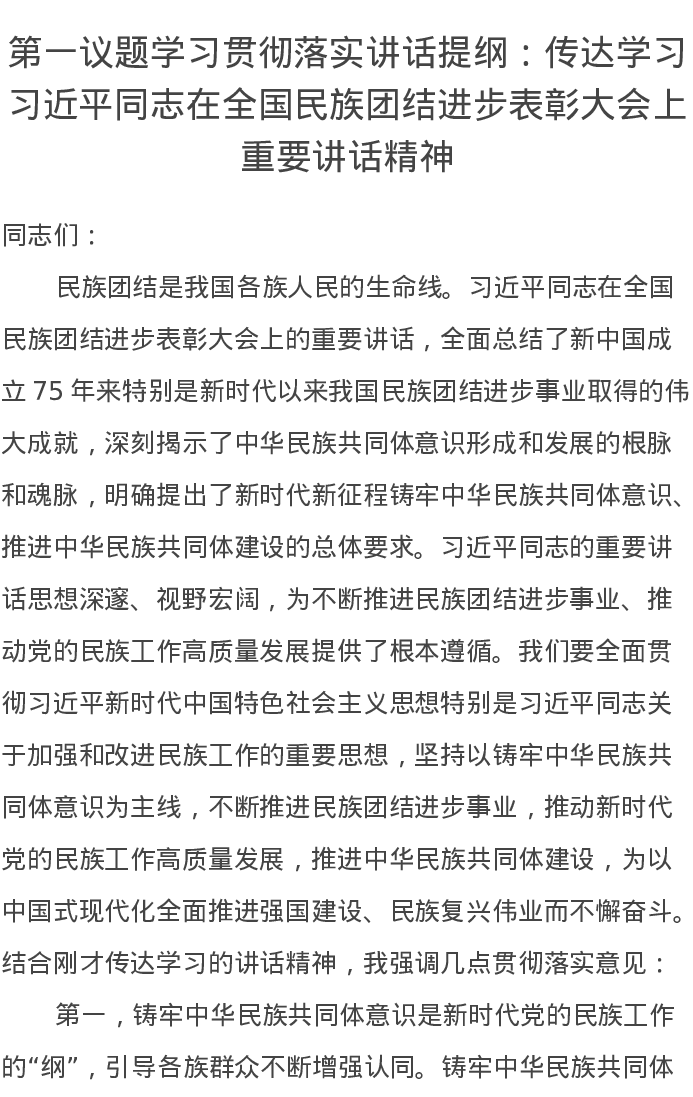 第一议题学习贯彻落实讲话提纲：传达学习习近平同志在全国民族团结进步表彰大会上重要讲话精神

同志们：

民族团结是我国各族人民的生命线。习近平同志在全国民族团结进步表彰大会上的重要讲话，全面总结了新中国成立 75 年来特别是新时代以来我国民族团结进步事业取得的伟大成就，深刻揭示了中华民族共同体意识形成和发展的根脉和魂脉，明确提出了新时代新征程铸牢中华民族共同体意识、推进中华民族共同体建设的总体要求。习近平同志的重要讲话思想深邃、视野宏阔，为不断推进民族团结进步事业、推动党的民族工作高质量发展提供了根本遵循。我们要全面贯彻习近平新时代中国特色社会主义思想特别是习近平同志关于加强和改进民族工作的重要思想，坚持以铸牢中华民族共同体意识为主线，不断推进民族团结进步事业，推动新时代党的民族工作高质量发展，推进中华民族共同体建设，为以中国式现代化全面推进强国建设、民族复兴伟业而不懈奋斗。结合刚才传达学习的讲话精神，我强调几点贯彻落实意见：

第一，铸牢中华民族共同体意识是新时代党的民族工作的“纲”，引导各族群众不断增强认同。铸牢中华民族共同体